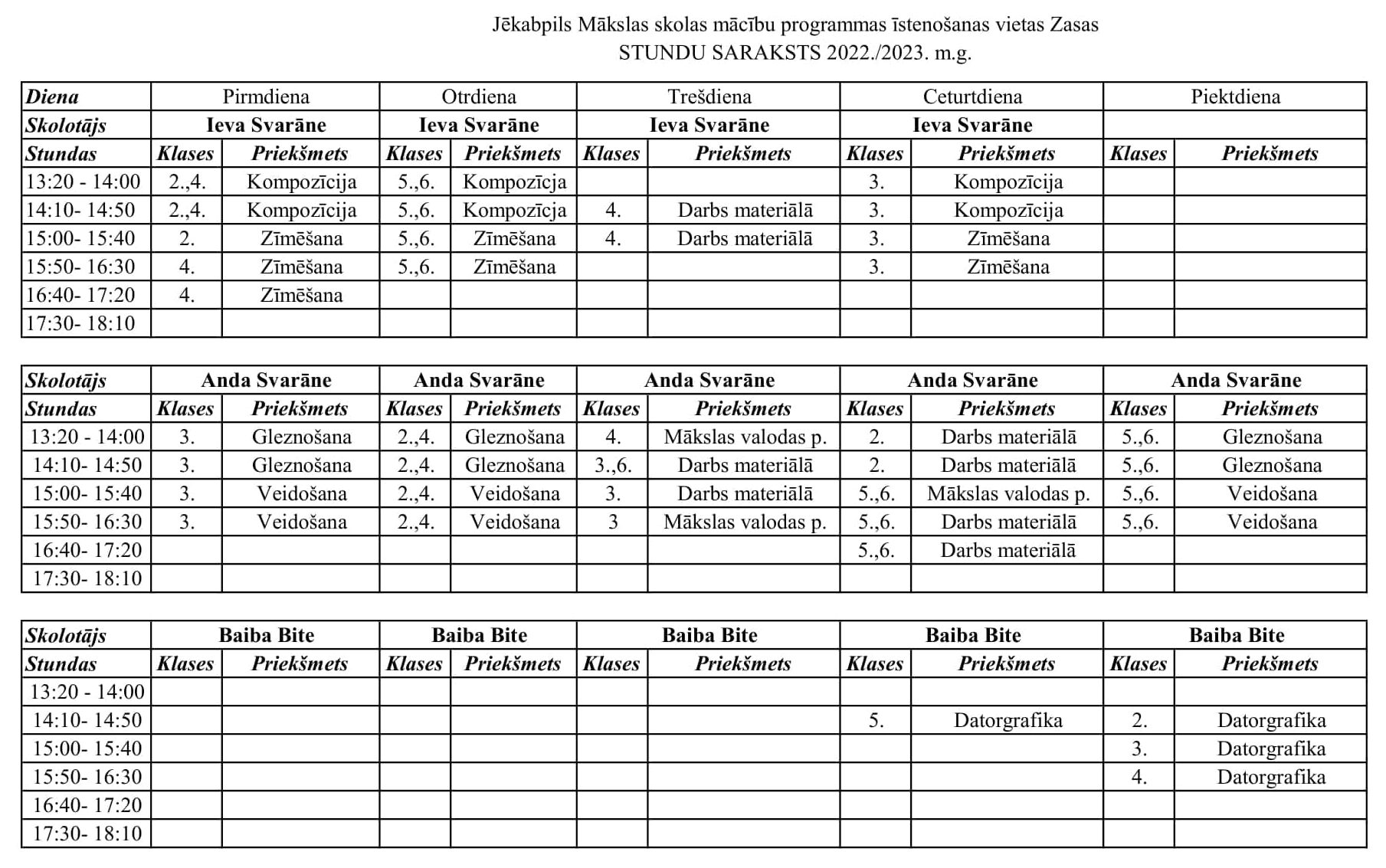 Jēkabpils Mākslas skolas mācību programmas īstenošanas vietas Zasas
STUNDU SARAKSTS 2022./2023. m.g.

| Diena | Pirmdiena | | Otrdiena | | Trešdiena | | Ceturtdiena | | Piektdiena | |
|---|---|---|---|---|---|---|---|---|---|---|
| Skolotājs | Ieva Svarāne | | Ieva Svarāne | | Ieva Svarāne | | Ieva Svarāne | | | |
| Stundas | Klases | Priekšmets | Klases | Priekšmets | Klases | Priekšmets | Klases | Priekšmets | Klases | Priekšmets |
| 13:20 - 14:00 | 2.,4. | Kompozīcija | 5.,6. | Kompozīcja | | | 3. | Kompozīcija | | |
| 14:10- 14:50 | 2.,4. | Kompozīcija | 5.,6. | Kompozīcja | 4. | Darbs materiālā | 3. | Kompozīcija | | |
| 15:00- 15:40 | 2. | Zīmēšana | 5.,6. | Zīmēšana | 4. | Darbs materiālā | 3. | Zīmēšana | | |
| 15:50- 16:30 | 4. | Zīmēšana | 5.,6. | Zīmēšana | | | 3. | Zīmēšana | | |
| 16:40- 17:20 | 4. | Zīmēšana | | | | | | | | |
| 17:30- 18:10 | | | | | | | | | | |

| Skolotājs | Anda Svarāne | | Anda Svarāne | | Anda Svarāne | | Anda Svarāne | | Anda Svarāne | |
|---|---|---|---|---|---|---|---|---|---|---|
| Stundas | Klases | Priekšmets | Klases | Priekšmets | Klases | Priekšmets | Klases | Priekšmets | Klases | Priekšmets |
| 13:20 - 14:00 | 3. | Gleznošana | 2.,4. | Gleznošana | 4. | Mākslas valodas p. | 2. | Darbs materiālā | 5.,6. | Gleznošana |
| 14:10- 14:50 | 3. | Gleznošana | 2.,4. | Gleznošana | 3.,6. | Darbs materiālā | 2. | Darbs materiālā | 5.,6. | Gleznošana |
| 15:00- 15:40 | 3. | Veidošana | 2.,4. | Veidošana | 3. | Darbs materiālā | 5.,6. | Mākslas valodas p. | 5.,6. | Veidošana |
| 15:50- 16:30 | 3. | Veidošana | 2.,4. | Veidošana | 3 | Mākslas valodas p. | 5.,6. | Darbs materiālā | 5.,6. | Veidošana |
| 16:40- 17:20 | | | | | | | 5.,6. | Darbs materiālā | | |
| 17:30- 18:10 | | | | | | | | | | |

| Skolotājs | Baiba Bite | | Baiba Bite | | Baiba Bite | | Baiba Bite | | Baiba Bite | |
|---|---|---|---|---|---|---|---|---|---|---|
| Stundas | Klases | Priekšmets | Klases | Priekšmets | Klases | Priekšmets | Klases | Priekšmets | Klases | Priekšmets |
| 13:20 - 14:00 | | | | | | | | | | |
| 14:10- 14:50 | | | | | | | 5. | Datorgrafika | 2. | Datorgrafika |
| 15:00- 15:40 | | | | | | | | | 3. | Datorgrafika |
| 15:50- 16:30 | | | | | | | | | 4. | Datorgrafika |
| 16:40- 17:20 | | | | | | | | | | |
| 17:30- 18:10 | | | | | | | | | | |